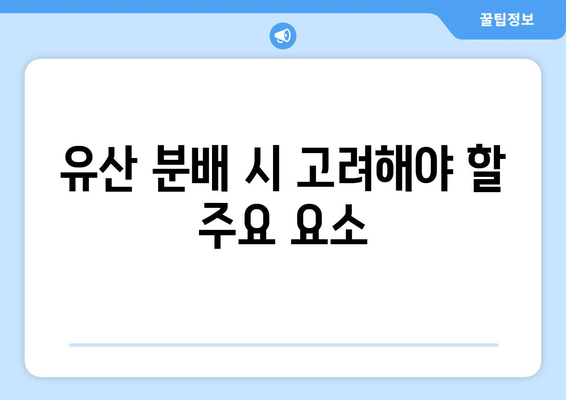 꿀팁정보

유산 분배 시 고려해야 할 주요 요소